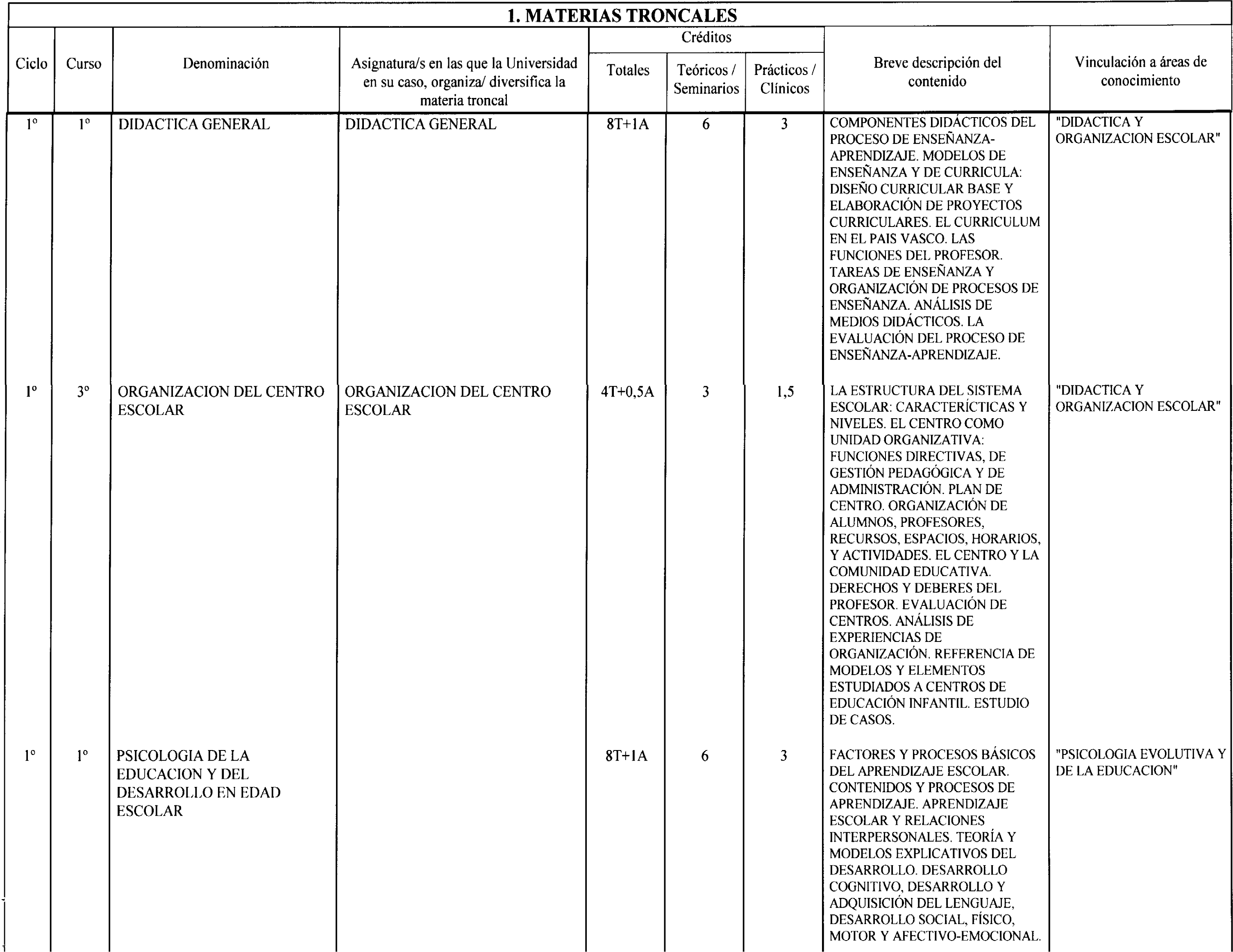 1. MATERIAS TRONCALES

| Ciclo | Curso | Denominación | Asignatura/s en las que la Universidad en su caso, organiza/ diversifica la materia troncal | Créditos Totales | Créditos Teóricos / Seminarios | Créditos Prácticos / Clínicos | Breve descripción del contenido | Vinculación a áreas de conocimiento |
|---|---|---|---|---|---|---|---|---|
| 1º | 1º | DIDACTICA GENERAL | DIDACTICA GENERAL | 8T+1A | 6 | 3 | COMPONENTES DIDÁCTICOS DEL PROCESO DE ENSEÑANZA-APRENDIZAJE. MODELOS DE ENSEÑANZA Y DE CURRICULA: DISEÑO CURRICULAR BASE Y ELABORACIÓN DE PROYECTOS CURRICULARES. EL CURRICULUM EN EL PAIS VASCO. LAS FUNCIONES DEL PROFESOR. TAREAS DE ENSEÑANZA Y ORGANIZACIÓN DE PROCESOS DE ENSEÑANZA. ANÁLISIS DE MEDIOS DIDÁCTICOS. LA EVALUACIÓN DEL PROCESO DE ENSEÑANZA-APRENDIZAJE. | "DIDACTICA Y ORGANIZACION ESCOLAR" |
| 1º | 3º | ORGANIZACION DEL CENTRO ESCOLAR | ORGANIZACION DEL CENTRO ESCOLAR | 4T+0,5A | 3 | 1,5 | LA ESTRUCTURA DEL SISTEMA ESCOLAR: CARACTERÍCTICAS Y NIVELES. EL CENTRO COMO UNIDAD ORGANIZATIVA: FUNCIONES DIRECTIVAS, DE GESTIÓN PEDAGÓGICA Y DE ADMINISTRACIÓN. PLAN DE CENTRO. ORGANIZACIÓN DE ALUMNOS, PROFESORES, RECURSOS, ESPACIOS, HORARIOS, Y ACTIVIDADES. EL CENTRO Y LA COMUNIDAD EDUCATIVA. DERECHOS Y DEBERES DEL PROFESOR. EVALUACIÓN DE CENTROS. ANÁLISIS DE EXPERIENCIAS DE ORGANIZACIÓN. REFERENCIA DE MODELOS Y ELEMENTOS ESTUDIADOS A CENTROS DE EDUCACIÓN INFANTIL. ESTUDIO DE CASOS. | "DIDACTICA Y ORGANIZACION ESCOLAR" |
| 1º | 1º | PSICOLOGIA DE LA EDUCACION Y DEL DESARROLLO EN EDAD ESCOLAR | | 8T+1A | 6 | 3 | FACTORES Y PROCESOS BÁSICOS DEL APRENDIZAJE ESCOLAR. CONTENIDOS Y PROCESOS DE APRENDIZAJE. APRENDIZAJE ESCOLAR Y RELACIONES INTERPERSONALES. TEORÍA Y MODELOS EXPLICATIVOS DEL DESARROLLO. DESARROLLO COGNITIVO, DESARROLLO Y ADQUISICIÓN DEL LENGUAJE, DESARROLLO SOCIAL, FÍSICO, MOTOR Y AFECTIVO-EMOCIONAL. | "PSICOLOGIA EVOLUTIVA Y DE LA EDUCACION" |